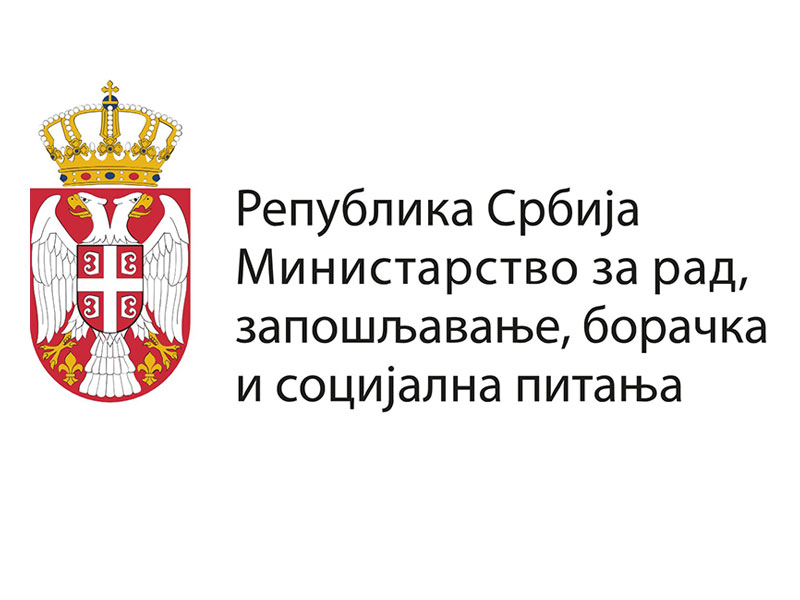 Република Србија
Министарство за рад, запошљавање, борачка и социјална питања